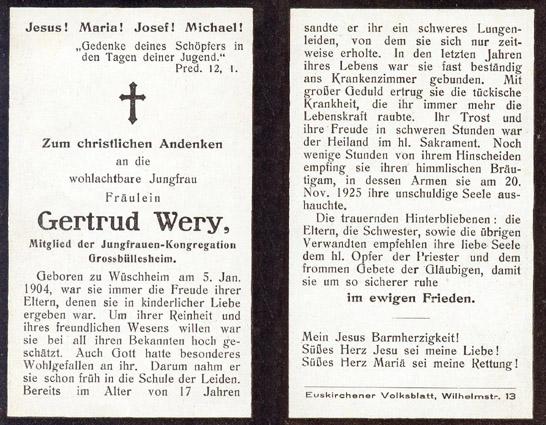 Jesus! Maria! Josef! Michael!

„Gedenke deines Schöpfers in den Tagen deiner Jugend."
Pred. 12, 1.

Zum christlichen Andenken
an die
wohlachtbare Jungfrau
Fräulein
Gertrud Wery,
Mitglied der Jungfrauen-Kongregation
Grossbüllesheim.

Geboren zu Wüschheim am 5. Jan. 1904, war sie immer die Freude ihrer Eltern, denen sie in kinderlicher Liebe ergeben war. Um ihrer Reinheit und ihres freundlichen Wesens willen war sie bei all ihren Bekannten hoch geschätzt. Auch Gott hatte besonderes Wohlgefallen an ihr. Darum nahm er sie schon früh in die Schule der Leiden. Bereits im Alter von 17 Jahren sandte er ihr ein schweres Lungenleiden, von dem sie sich nur zeitweise erholte. In den letzten Jahren ihres Lebens war sie fast beständig ans Krankenzimmer gebunden. Mit großer Geduld ertrug sie die tückische Krankheit, die ihr immer mehr die Lebenskraft raubte. Ihr Trost und ihre Freude in schweren Stunden war der Heiland im hl. Sakrament. Noch wenige Stunden von ihrem Hinscheiden empfing sie ihren himmlischen Bräutigam, in dessen Armen sie am 20. Nov. 1925 ihre unschuldige Seele aushauchte.

Die trauernden Hinterbliebenen: die Eltern, die Schwester, sowie die übrigen Verwandten empfehlen ihre liebe Seele dem hl. Opfer der Priester und dem frommen Gebete der Gläubigen, damit sie um so sicherer ruhe

im ewigen Frieden.

Mein Jesus Barmherzigkeit!
Süßes Herz Jesu sei meine Liebe!
Süßes Herz Mariä sei meine Rettung!

Euskirchener Volksblatt, Wilhelmstr. 13